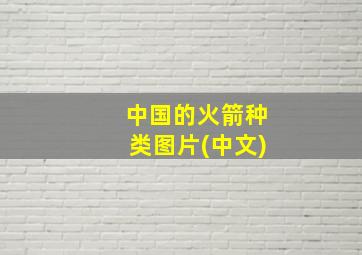 中国的火箭种类图片(中文)